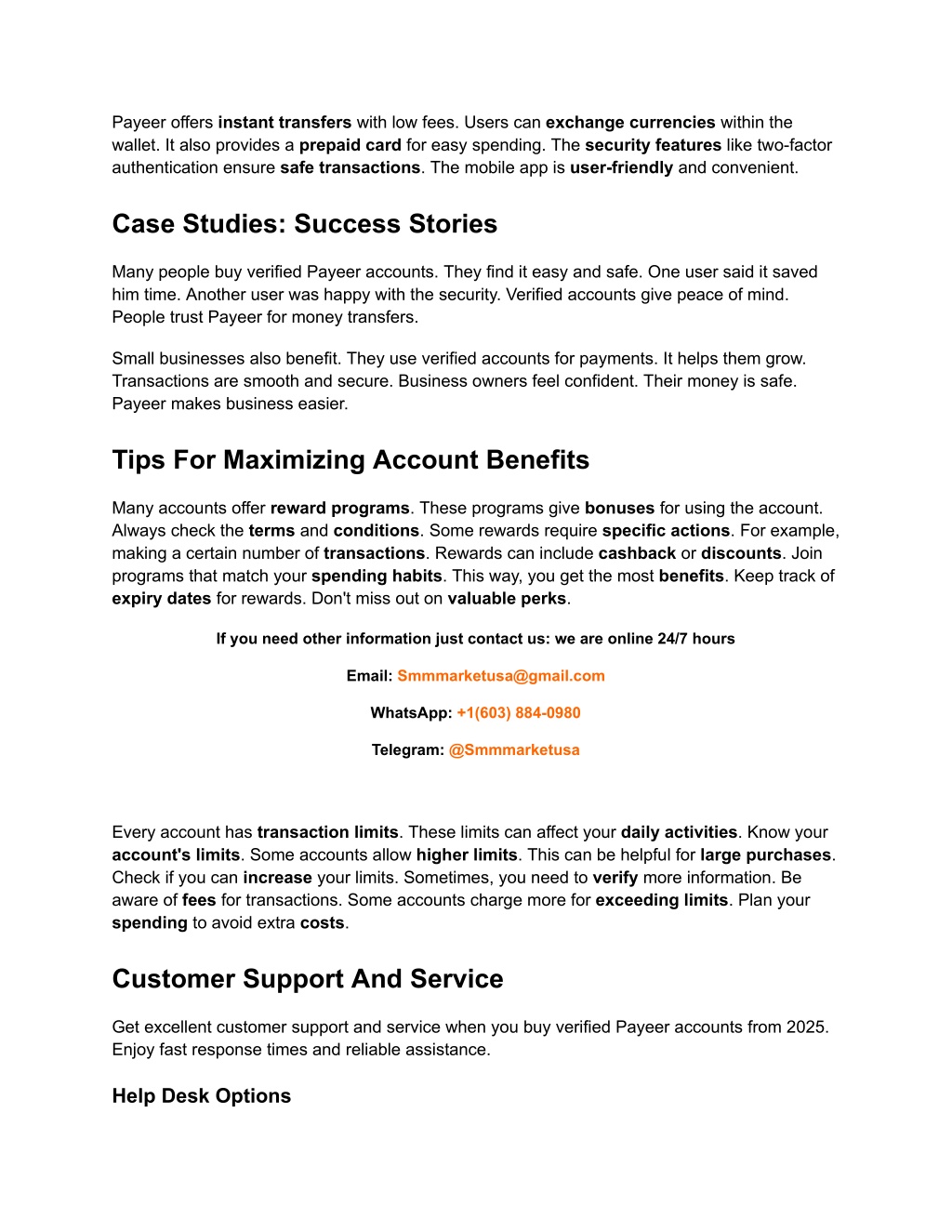 Payeer offers instant transfers with low fees. Users can exchange currencies within the wallet. It also provides a prepaid card for easy spending. The security features like two-factor authentication ensure safe transactions. The mobile app is user-friendly and convenient.

Case Studies: Success Stories

Many people buy verified Payeer accounts. They find it easy and safe. One user said it saved him time. Another user was happy with the security. Verified accounts give peace of mind. People trust Payeer for money transfers.

Small businesses also benefit. They use verified accounts for payments. It helps them grow. Transactions are smooth and secure. Business owners feel confident. Their money is safe. Payeer makes business easier.

Tips For Maximizing Account Benefits

Many accounts offer reward programs. These programs give bonuses for using the account. Always check the terms and conditions. Some rewards require specific actions. For example, making a certain number of transactions. Rewards can include cashback or discounts. Join programs that match your spending habits. This way, you get the most benefits. Keep track of expiry dates for rewards. Don't miss out on valuable perks.

If you need other information just contact us: we are online 24/7 hours

Email: Smmmarketusa@gmail.com

WhatsApp: +1(603) 884-0980

Telegram: @Smmmarketusa

Every account has transaction limits. These limits can affect your daily activities. Know your account's limits. Some accounts allow higher limits. This can be helpful for large purchases. Check if you can increase your limits. Sometimes, you need to verify more information. Be aware of fees for transactions. Some accounts charge more for exceeding limits. Plan your spending to avoid extra costs.

Customer Support And Service

Get excellent customer support and service when you buy verified Payeer accounts from 2025. Enjoy fast response times and reliable assistance.

Help Desk Options